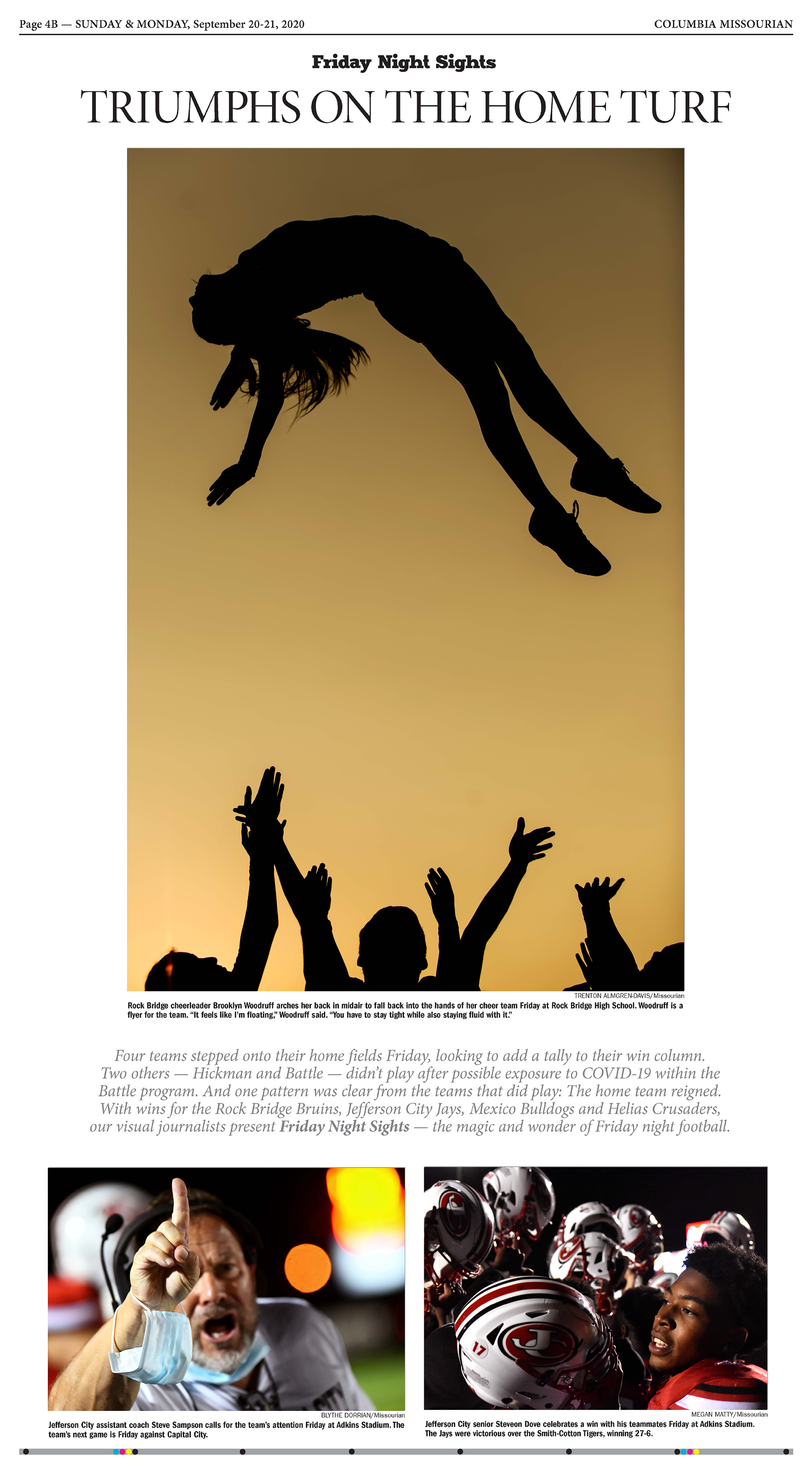 Page 4B — SUNDAY & MONDAY, September 20-21, 2020

COLUMBIA MISSOURIAN

Friday Night Sights

TRIUMPHS ON THE HOME TURF

TRENTON ALMGREN-DAVIS/Missourian

Rock Bridge cheerleader Brooklyn Woodruff arches her back in midair to fall back into the hands of her cheer team Friday at Rock Bridge High School. Woodruff is a flyer for the team. "It feels like I'm floating," Woodruff said. "You have to stay tight while also staying fluid with it."

Four teams stepped onto their home fields Friday, looking to add a tally to their win column. Two others — Hickman and Battle — didn't play after possible exposure to COVID-19 within the Battle program. And one pattern was clear from the teams that did play: The home team reigned. With wins for the Rock Bridge Bruins, Jefferson City Jays, Mexico Bulldogs and Helias Crusaders, our visual journalists present Friday Night Sights — the magic and wonder of Friday night football.

BLYTHE DORRIAN/Missourian

Jefferson City assistant coach Steve Sampson calls for the team's attention Friday at Adkins Stadium. The team's next game is Friday against Capital City.

MEGAN MATTY/Missourian

Jefferson City senior Steveon Dove celebrates a win with his teammates Friday at Adkins Stadium. The Jays were victorious over the Smith-Cotton Tigers, winning 27-6.